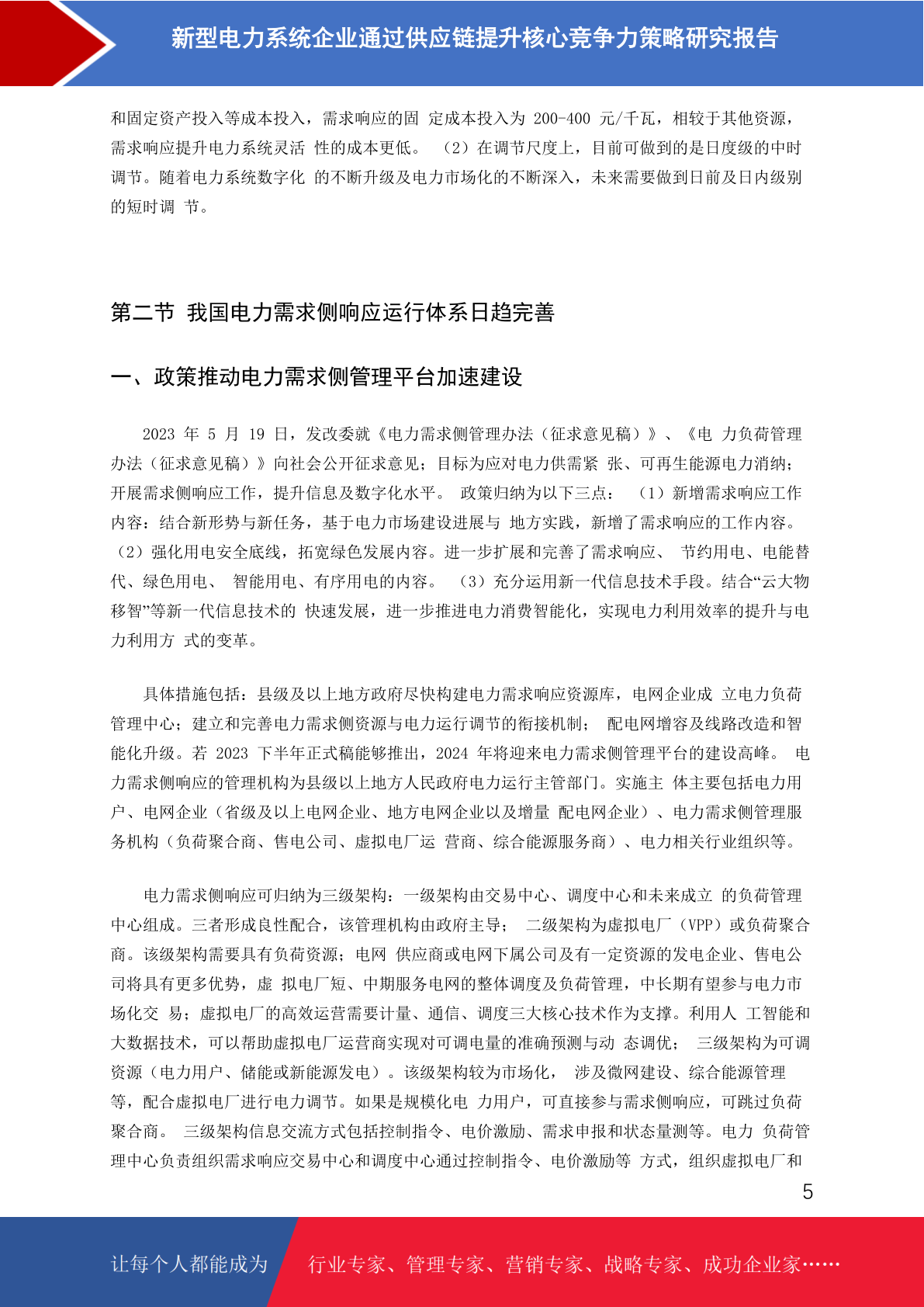 新型电力系统企业通过供应链提升核心竞争力策略研究报告

和固定资产投入等成本投入，需求响应的固 定成本投入为 200-400 元/千瓦，相较于其他资源，需求响应提升电力系统灵活 性的成本更低。 （2）在调节尺度上，目前可做到的是日度级的中时调节。随着电力系统数字化 的不断升级及电力市场化的不断深入，未来需要做到日前及日内级别的短时调 节。

第二节 我国电力需求侧响应运行体系日趋完善

一、政策推动电力需求侧管理平台加速建设

2023 年 5 月 19 日，发改委就《电力需求侧管理办法（征求意见稿）》、《电 力负荷管理办法（征求意见稿）》向社会公开征求意见；目标为应对电力供需紧 张、可再生能源电力消纳；开展需求侧响应工作，提升信息及数字化水平。 政策归纳为以下三点： （1）新增需求响应工作内容：结合新形势与新任务，基于电力市场建设进展与 地方实践，新增了需求响应的工作内容。（2）强化用电安全底线，拓宽绿色发展内容。进一步扩展和完善了需求响应、 节约用电、电能替代、绿色用电、 智能用电、有序用电的内容。 （3）充分运用新一代信息技术手段。结合“云大物移智”等新一代信息技术的 快速发展，进一步推进电力消费智能化，实现电力利用效率的提升与电力利用方 式的变革。

具体措施包括：县级及以上地方政府尽快构建电力需求响应资源库，电网企业成 立电力负荷管理中心；建立和完善电力需求侧资源与电力运行调节的衔接机制； 配电网增容及线路改造和智能化升级。若 2023 下半年正式稿能够推出，2024 年将迎来电力需求侧管理平台的建设高峰。 电力需求侧响应的管理机构为县级以上地方人民政府电力运行主管部门。实施主 体主要包括电力用户、电网企业（省级及以上电网企业、地方电网企业以及增量 配电网企业）、电力需求侧管理服务机构（负荷聚合商、售电公司、虚拟电厂运 营商、综合能源服务商）、电力相关行业组织等。

电力需求侧响应可归纳为三级架构：一级架构由交易中心、调度中心和未来成立 的负荷管理中心组成。三者形成良性配合，该管理机构由政府主导； 二级架构为虚拟电厂（VPP）或负荷聚合商。该级架构需要具有负荷资源；电网 供应商或电网下属公司及有一定资源的发电企业、售电公司将具有更多优势，虚 拟电厂短、中期服务电网的整体调度及负荷管理，中长期有望参与电力市场化交 易；虚拟电厂的高效运营需要计量、通信、调度三大核心技术作为支撑。利用人 工智能和大数据技术，可以帮助虚拟电厂运营商实现对可调电量的准确预测与动 态调优； 三级架构为可调资源（电力用户、储能或新能源发电）。该级架构较为市场化， 涉及微网建设、综合能源管理等，配合虚拟电厂进行电力调节。如果是规模化电 力用户，可直接参与需求侧响应，可跳过负荷聚合商。 三级架构信息交流方式包括控制指令、电价激励、需求申报和状态量测等。电力 负荷管理中心负责组织需求响应交易中心和调度中心通过控制指令、电价激励等 方式，组织虚拟电厂和

5

让每个人都能成为

行业专家、管理专家、营销专家、战略专家、成功企业家……